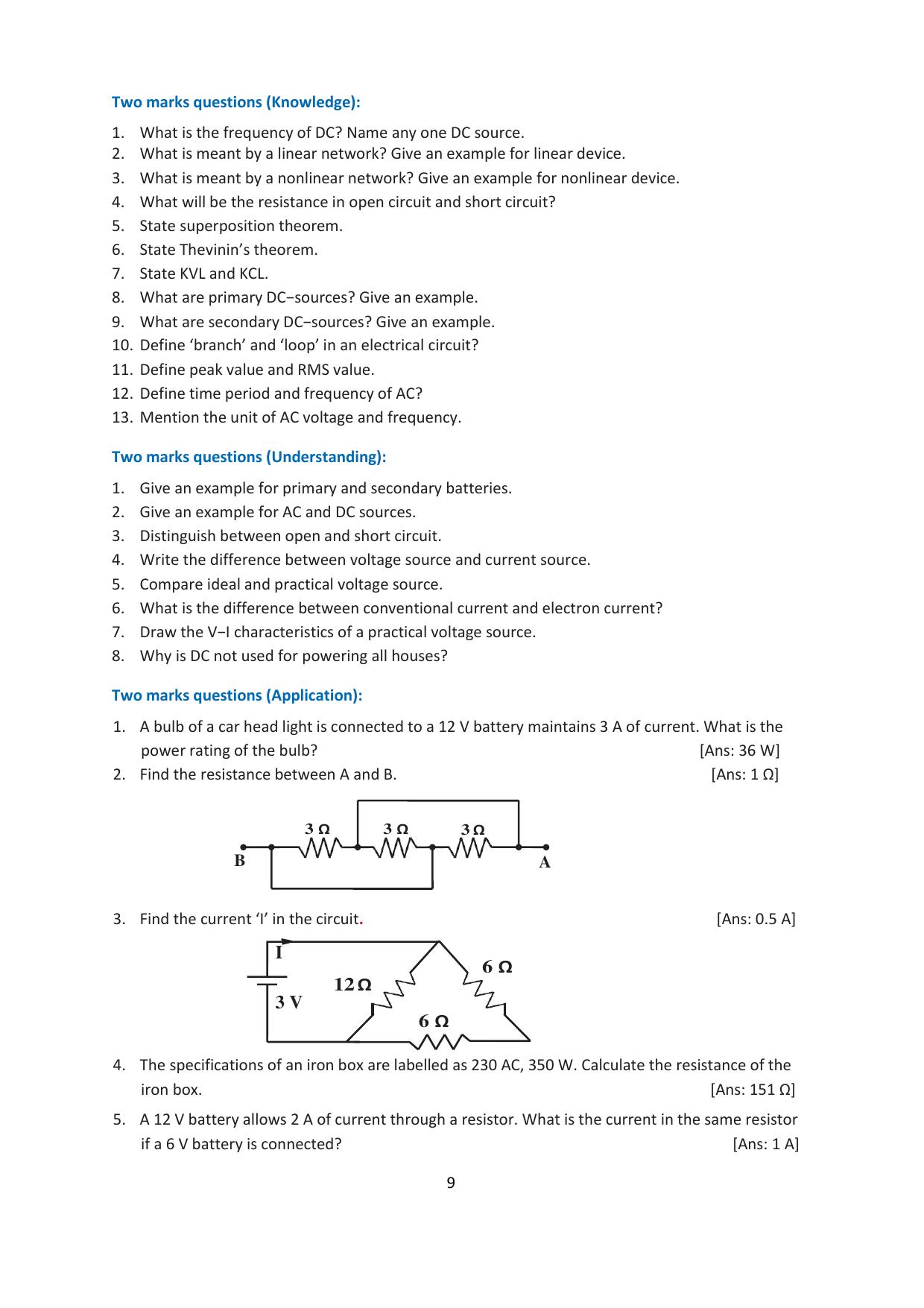 Two marks questions (Knowledge):

1. What is the frequency of DC? Name any one DC source.
2. What is meant by a linear network? Give an example for linear device.
3. What is meant by a nonlinear network? Give an example for nonlinear device.
4. What will be the resistance in open circuit and short circuit?
5. State superposition theorem.
6. State Thevinin's theorem.
7. State KVL and KCL.
8. What are primary DC−sources? Give an example.
9. What are secondary DC−sources? Give an example.
10. Define 'branch' and 'loop' in an electrical circuit?
11. Define peak value and RMS value.
12. Define time period and frequency of AC?
13. Mention the unit of AC voltage and frequency.

Two marks questions (Understanding):

1. Give an example for primary and secondary batteries.
2. Give an example for AC and DC sources.
3. Distinguish between open and short circuit.
4. Write the difference between voltage source and current source.
5. Compare ideal and practical voltage source.
6. What is the difference between conventional current and electron current?
7. Draw the V−I characteristics of a practical voltage source.
8. Why is DC not used for powering all houses?

Two marks questions (Application):

1. A bulb of a car head light is connected to a 12 V battery maintains 3 A of current. What is the power rating of the bulb? [Ans: 36 W]
2. Find the resistance between A and B. [Ans: 1 Ω]

3 Ω
3 Ω
3 Ω
B
A

3. Find the current 'I' in the circuit. [Ans: 0.5 A]

I
3 V
12 Ω
6 Ω
6 Ω

4. The specifications of an iron box are labelled as 230 AC, 350 W. Calculate the resistance of the iron box. [Ans: 151 Ω]
5. A 12 V battery allows 2 A of current through a resistor. What is the current in the same resistor if a 6 V battery is connected? [Ans: 1 A]

9